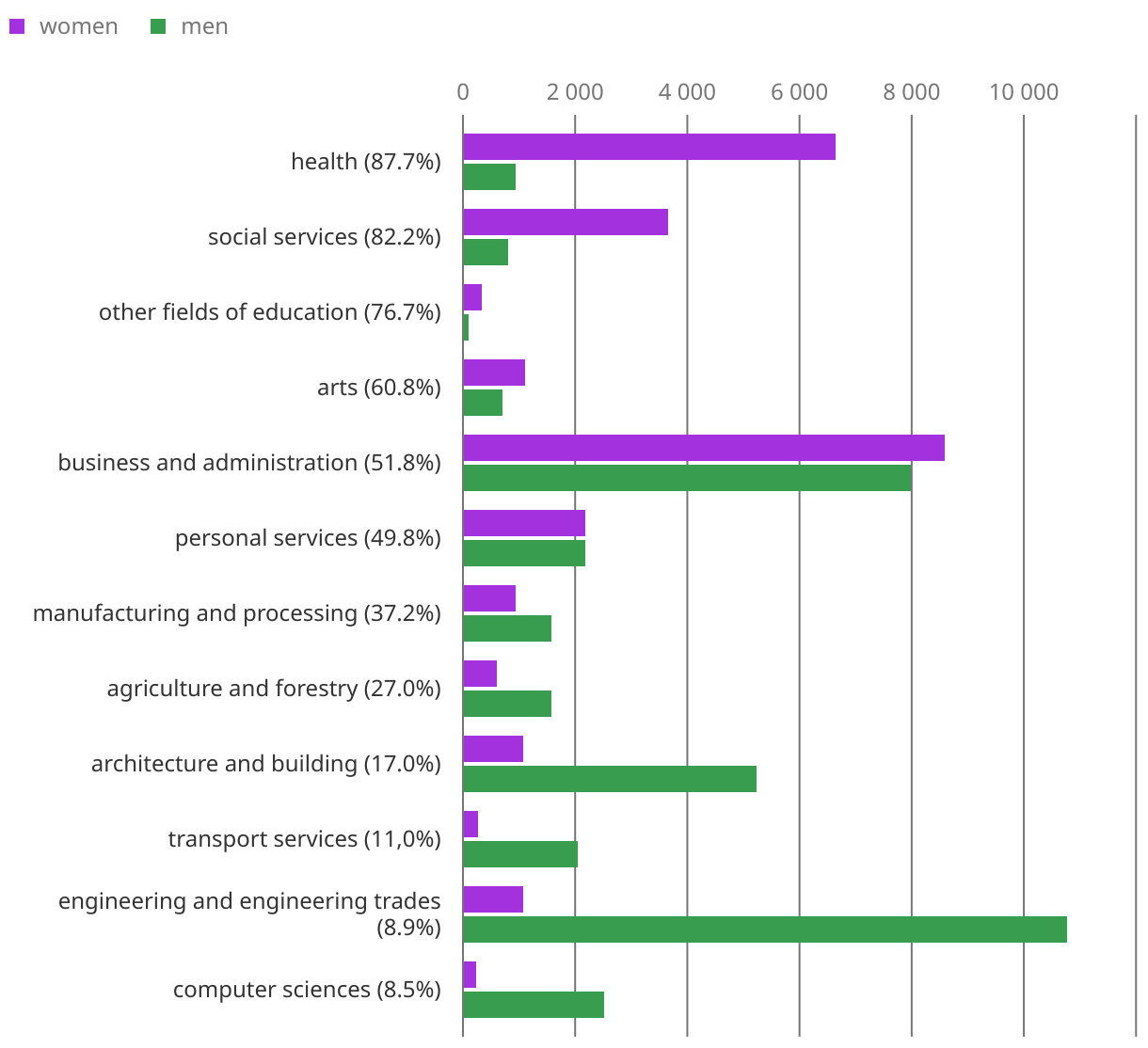 women men

0 2 000 4 000 6 000 8 000 10 000

health (87.7%)
social services (82.2%)
other fields of education (76.7%)
arts (60.8%)
business and administration (51.8%)
personal services (49.8%)
manufacturing and processing (37.2%)
agriculture and forestry (27.0%)
architecture and building (17.0%)
transport services (11,0%)
engineering and engineering trades (8.9%)
computer sciences (8.5%)